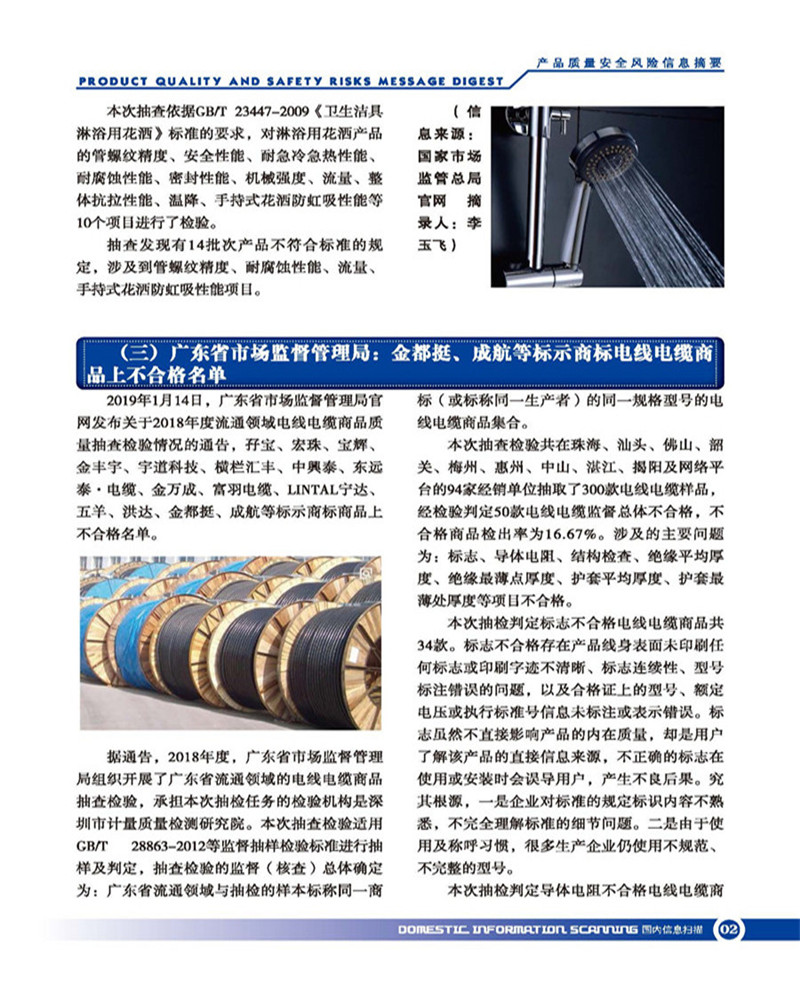 产品质量安全风险信息摘要

PRODUCT QUALITY AND SAFETY RISKS MESSAGE DIGEST

本次抽查依据GB/T 23447-2009《卫生洁具 淋浴用花洒》标准的要求，对淋浴用花洒产品的管螺纹精度、安全性能、耐急冷急热性能、耐腐蚀性能、密封性能、机械强度、流量、整体抗拉性能、温降、手持式花洒防虹吸性能等10个项目进行了检验。

抽查发现有14批次产品不符合标准的规定，涉及到管螺纹精度、耐腐蚀性能、流量、手持式花洒防虹吸性能项目。

（信息来源：国家市场监管总局官网 摘录人：李玉飞）

（三）广东省市场监督管理局：金都挺、成航等标示商标电线电缆商品上不合格名单

2019年1月14日，广东省市场监督管理局官网发布关于2018年度流通领域电线电缆商品质量抽查检验情况的通告，孖宝、宏珠、宝辉、金丰宇、宇道科技、横栏汇丰、中興泰、东远泰·电缆、金万成、富羽电缆、LINTAL宁达、五羊、洪达、金都挺、成航等标示商标商品上不合格名单。

据通告，2018年度，广东省市场监督管理局组织开展了广东省流通领域的电线电缆商品抽查检验，承担本次抽检任务的检验机构是深圳市计量质量检测研究院。本次抽查检验适用GB/T 28863-2012等监督抽样检验标准进行抽样及判定，抽查检验的监督（核查）总体确定为：广东省流通领域与抽检的样本标称同一商标（或标称同一生产者）的同一规格型号的电线电缆商品集合。

本次抽查检验共在珠海、汕头、佛山、韶关、梅州、惠州、中山、湛江、揭阳及网络平台的94家经销单位抽取了300款电线电缆样品，经检验判定50款电线电缆监督总体不合格，不合格商品检出率为16.67%。涉及的主要问题为：标志、导体电阻、结构检查、绝缘平均厚度、绝缘最薄点厚度、护套平均厚度、护套最薄处厚度等项目不合格。

本次抽检判定标志不合格电线电缆商品共34款。标志不合格存在产品线身表面未印刷任何标志或印刷字迹不清晰、标志连续性、型号标注错误的问题，以及合格证上的型号、额定电压或执行标准号信息未标注或表示错误。标志虽然不直接影响产品的内在质量，却是用户了解该产品的直接信息来源，不正确的标志在使用或安装时会误导用户，产生不良后果。究其根源，一是企业对标准的规定标识内容不熟悉，不完全理解标准的细节问题。二是由于使用及称呼习惯，很多生产企业仍使用不规范、不完整的型号。

本次抽检判定导体电阻不合格电线电缆商

DOMESTIC INFORMATION SCANNING 国内信息扫描 02